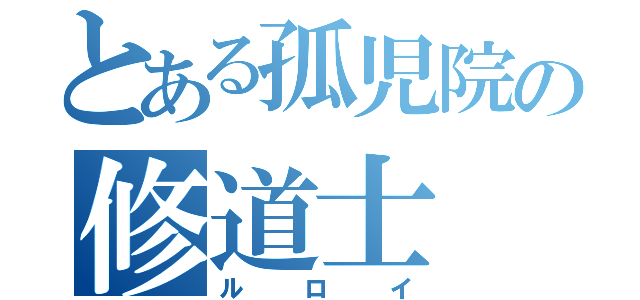 とある孤児院の
修道士
ルロイ